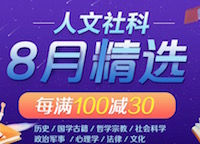 人文社科

8月精选

每满100减30

历史 / 国学古籍 / 哲学宗教 / 社会科学
政治军事 / 心理学 / 法律 / 文化